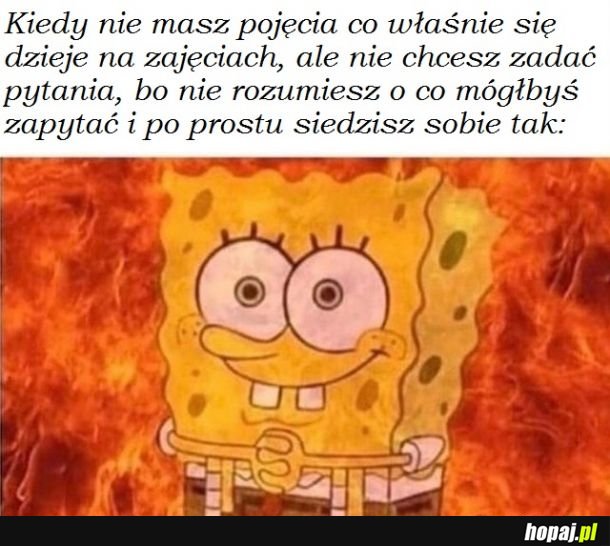 Kiedy nie masz pojęcia co właśnie się dzieje na zajęciach, ale nie chcesz zadać pytania, bo nie rozumiesz o co mógłbyś zapytać i po prostu siedzisz sobie tak:

hopaj.pl